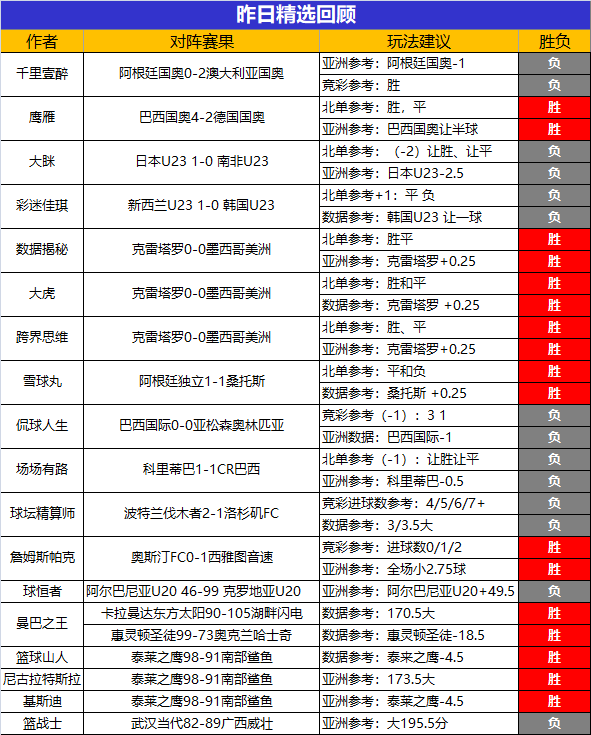 昨日精选回顾

| 作者 | 对阵赛果 | 玩法建议 | 胜负 |
|---|---|---|---|
| 千里壹醉 | 阿根廷国奥0-2澳大利亚国奥 | 亚洲参考：阿根廷国奥-1 | 负 |
| | | 竞彩参考：胜 | 负 |
| 鹰雁 | 巴西国奥4-2德国国奥 | 北单参考：胜，平 | 胜 |
| | | 亚洲参考：巴西国奥让半球 | 胜 |
| 大眯 | 日本U23 1-0 南非U23 | 北单参考：（-2）让胜、让平 | 负 |
| | | 亚洲参考：日本U23-2.5 | 负 |
| 彩迷佳琪 | 新西兰U23 1-0 韩国U23 | 北单参考+1：平 负 | 负 |
| | | 数据参考：韩国U23 让一球 | 负 |
| 数据揭秘 | 克雷塔罗0-0墨西哥美洲 | 北单参考：胜平 | 胜 |
| | | 亚洲参考：克雷塔罗+0.25 | 胜 |
| 大虎 | 克雷塔罗0-0墨西哥美洲 | 北单参考：胜和平 | 胜 |
| | | 数据参考：克雷塔罗 +0.25 | 胜 |
| 跨界思维 | 克雷塔罗0-0墨西哥美洲 | 北单参考：胜、平 | 胜 |
| | | 亚洲参考：克雷塔罗+0.25 | 胜 |
| 雪球丸 | 阿根廷独立1-1桑托斯 | 北单参考：平和负 | 胜 |
| | | 数据参考：桑托斯 +0.25 | 胜 |
| 侃球人生 | 巴西国际0-0亚松森奥林匹亚 | 竞彩参考（-1）：3 1 | 负 |
| | | 亚洲数据：巴西国际-1 | 负 |
| 场场有路 | 科里蒂巴1-1CR巴西 | 北单参考（-1）：让胜让平 | 负 |
| | | 亚洲参考：科里蒂巴-0.5 | 负 |
| 球坛精算师 | 波特兰伐木者2-1洛杉矶FC | 竞彩进球数参考：4/5/6/7+ | 负 |
| | | 数据参考：3/3.5大 | 负 |
| 詹姆斯帕克 | 奥斯汀FC0-1西雅图音速 | 竞彩参考：进球数0/1/2 | 胜 |
| | | 亚洲参考：全场小2.75球 | 胜 |
| 球恒者 | 阿尔巴尼亚U20 46-99 克罗地亚U20 | 亚洲参考：阿尔巴尼亚U20+49.5 | 负 |
| 曼巴之王 | 卡拉曼达东方太阳90-105湖畔闪电 | 数据参考：170.5大 | 胜 |
| | 惠灵顿圣徒99-73奥克兰哈士奇 | 数据参考：惠灵顿圣徒-18.5 | 胜 |
| 篮球山人 | 泰莱之鹰98-91南部鲨鱼 | 数据参考：泰来之鹰-4.5 | 胜 |
| 尼古拉特斯拉 | 泰莱之鹰98-91南部鲨鱼 | 亚洲参考：173.5大 | 胜 |
| 基斯迪 | 泰莱之鹰98-91南部鲨鱼 | 亚洲参考：泰莱之鹰-4.5 | 胜 |
| 篮战士 | 武汉当代82-89广西威壮 | 亚洲参考：大195.5分 | 负 |